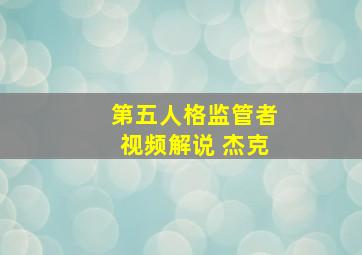 第五人格监管者
视频解说 杰克